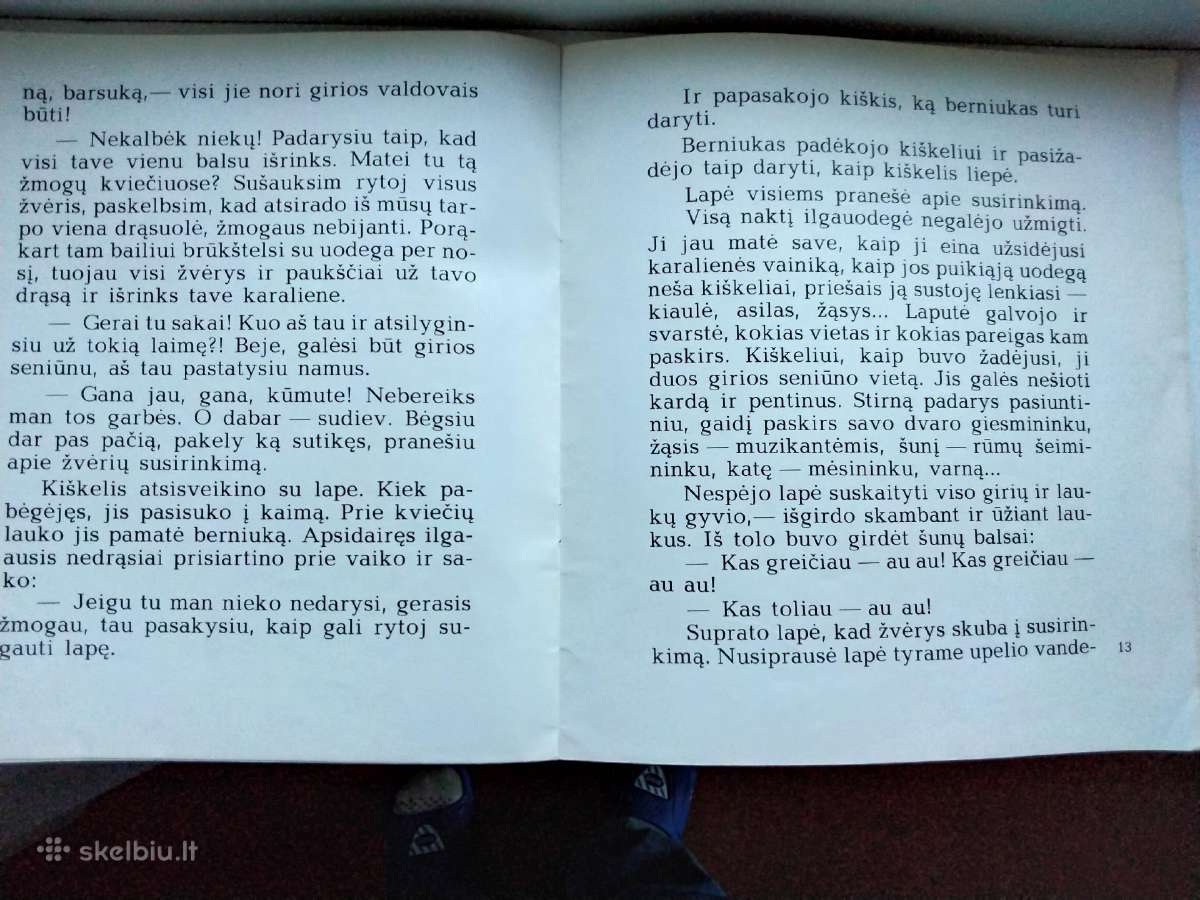 ną, barsuką,— visi jie nori girios valdovais būti!

— Nekalbėk niekų! Padarysiu taip, kad visi tave vienu balsu išrinks. Matei tu tą žmogų kviečiuose? Sušauksim rytoj visus žvėris, paskelbsim, kad atsirado iš mūsų tarpo viena drąsuolė, žmogaus nebijanti. Porąkart tam bailiui brūkštelsi su uodega per nosį, tuojau visi žvėrys ir paukščiai už tavo drąsą ir išrinks tave karaliene.

— Gerai tu sakai! Kuo aš tau ir atsilyginsiu už tokią laimę?! Beje, galėsi būt girios seniūnu, aš tau pastatysiu namus.

— Gana jau, gana, kūmute! Nebereiks man tos garbės. O dabar — sudiev. Bėgsiu dar pas pačią, pakely ką sutikęs, pranešiu apie žvėrių susirinkimą.

Kiškelis atsisveikino su lape. Kiek pabėgėjęs, jis pasisuko į kaimą. Prie kviečių lauko jis pamatė berniuką. Apsidairęs ilgaausis nedrąsiai prisiartino prie vaiko ir sako:

— Jeigu tu man nieko nedarysi, gerasis žmogau, tau pasakysiu, kaip gali rytoj sugauti lapę.

Ir papasakojo kiškis, ką berniukas turi daryti.

Berniukas padėkojo kiškeliui ir pasižadėjo taip daryti, kaip kiškelis liepė.

Lapė visiems pranešė apie susirinkimą.

Visą naktį ilgauodegė negalėjo užmigti. Ji jau matė save, kaip ji eina užsidėjusi karalienės vainiką, kaip jos puikiąją uodegą neša kiškeliai, priešais ją sustoję lenkiasi — kiaulė, asilas, žąsys... Laputė galvojo ir svarstė, kokias vietas ir kokias pareigas kam paskirs. Kiškeliui, kaip buvo žadėjusi, ji duos girios seniūno vietą. Jis galės nešioti kardą ir pentinus. Stirną padarys pasiuntiniu, gaidį paskirs savo dvaro giesmininku, žąsis — muzikantėmis, šunį — rūmų šeimininku, katę — mėsininku, varną...

Nespėjo lapė suskaityti viso girių ir laukų gyvio,— išgirdo skambant ir ūžiant laukus. Iš tolo buvo girdėt šunų balsai:

— Kas greičiau — au au! Kas greičiau — au au!

— Kas toliau — au au!

Suprato lapė, kad žvėrys skuba į susirinkimą. Nusiprausė lapė tyrame upelio vande-

13

skelbiu.lt